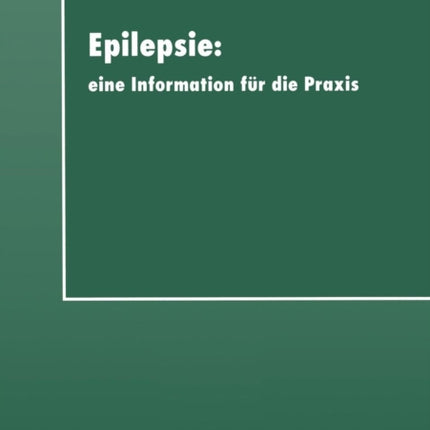 Epilepsie:

eine Information für die Praxis